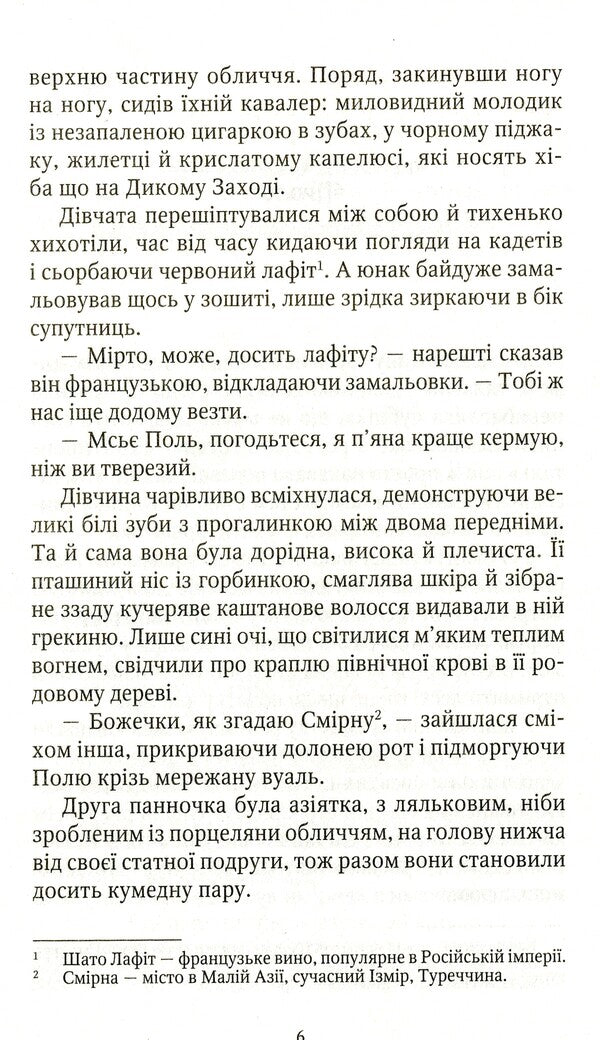 верхню частину обличчя. Поряд, закинувши ногу на ногу, сидів їхній кавалер: миловидний молодик із незапаленою цигаркою в зубах, у чорному піджаку, жилетці й крислатому капелюсі, які носять хіба що на Дикому Заході.

Дівчата перешіптувалися між собою й тихенько хихотіли, час від часу кидаючи погляди на кадетів і сьорбаючи червоний лафіт$^1$. А юнак байдуже замальовував щось у зошиті, лише зрідка зиркаючи в бік супутниць.

— Мірто, може, досить лафіту? — нарешті сказав він французькою, відкладаючи замальовки. — Тобі ж нас іще додому везти.

— Мсьє Поль, погодьтеся, я п'яна краще кермую, ніж ви тверезий.

Дівчина чарівливо всміхнулася, демонструючи великі білі зуби з прогалинкою між двома передніми. Та й сама вона була дорідна, висока й плечиста. Її пташиний ніс із горбинкою, смаглява шкіра й зібране ззаду кучеряве каштанове волосся видавали в ній грекиню. Лише сині очі, що світилися м'яким теплим вогнем, свідчили про краплю північної крові в її родовому дереві.

— Божечки, як згадаю Смірну$^2$, — зайшлася сміхом інша, прикриваючи долонею рот і підморгуючи Полю крізь мережану вуаль.

Друга панночка була азіятка, з ляльковим, ніби зробленим із порцеляни обличчям, на голову нижча від своєї статної подруги, тож разом вони становили досить кумедну пару.

$^1$ Шато Лафіт — французьке вино, популярне в Російській імперії.
$^2$ Смірна — місто в Малій Азії, сучасний Ізмір, Туреччина.

6